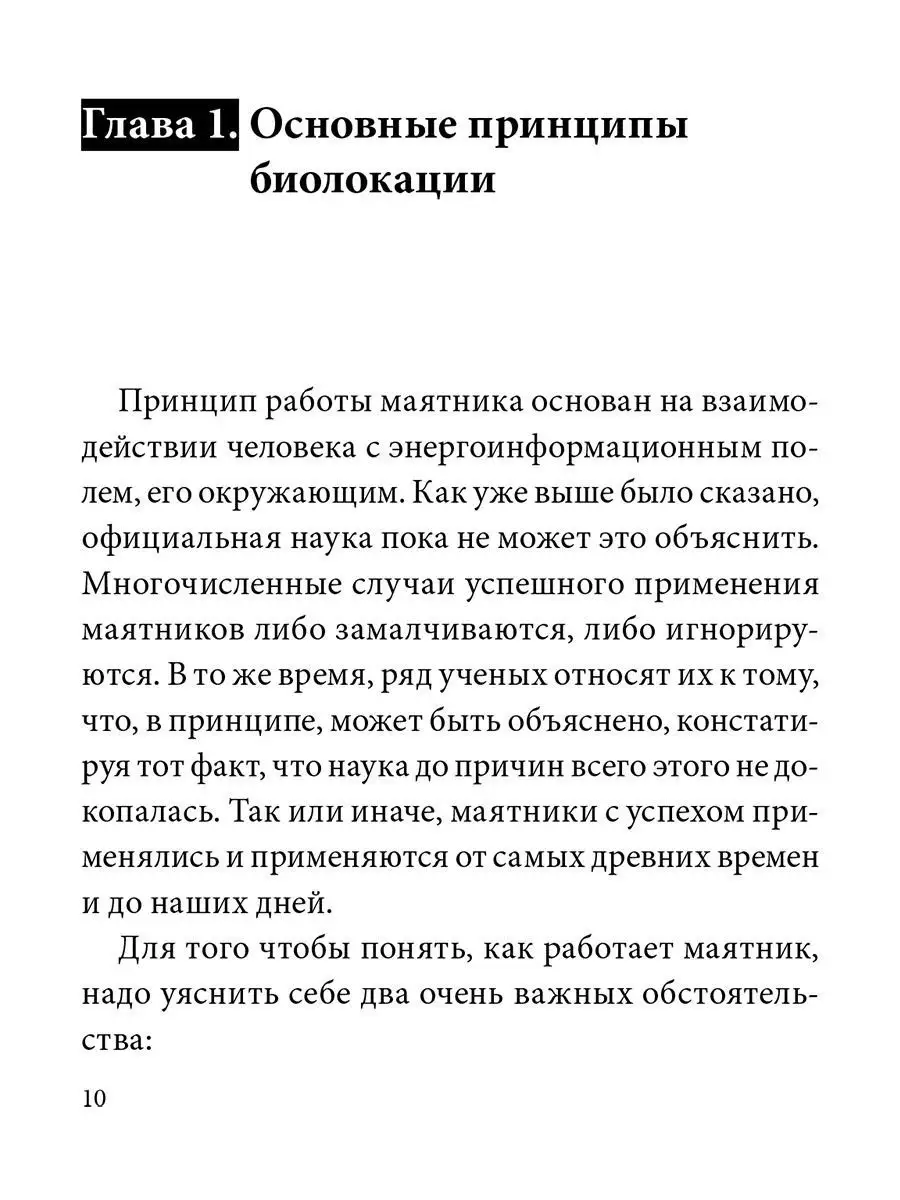 Глава 1. Основные принципы биолокации

Принцип работы маятника основан на взаимодействии человека с энергоинформационным полем, его окружающим. Как уже выше было сказано, официальная наука пока не может это объяснить. Многочисленные случаи успешного применения маятников либо замалчиваются, либо игнорируются. В то же время, ряд ученых относят их к тому, что, в принципе, может быть объяснено, констатируя тот факт, что наука до причин всего этого не докопалась. Так или иначе, маятники с успехом применялись и применяются от самых древних времен и до наших дней.

Для того чтобы понять, как работает маятник, надо уяснить себе два очень важных обстоятельства:

10